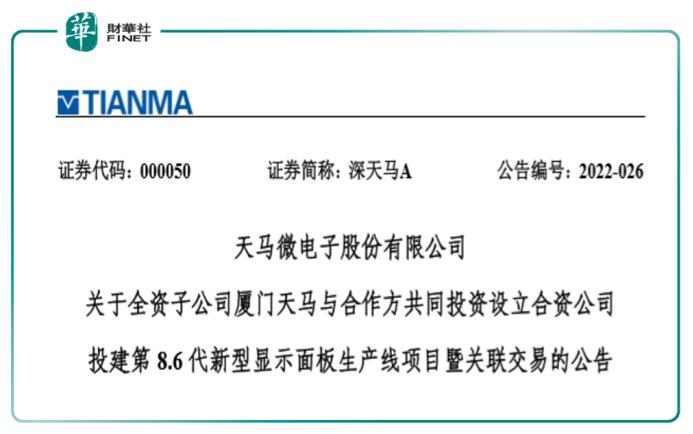 華 財華社 FINET

TIANMA

证券代码：000050 证券简称：深天马A 公告编号：2022-026

天马微电子股份有限公司

关于全资子公司厦门天马与合作方共同投资设立合资公司

投建第 8.6 代新型显示面板生产线项目暨关联交易的公告